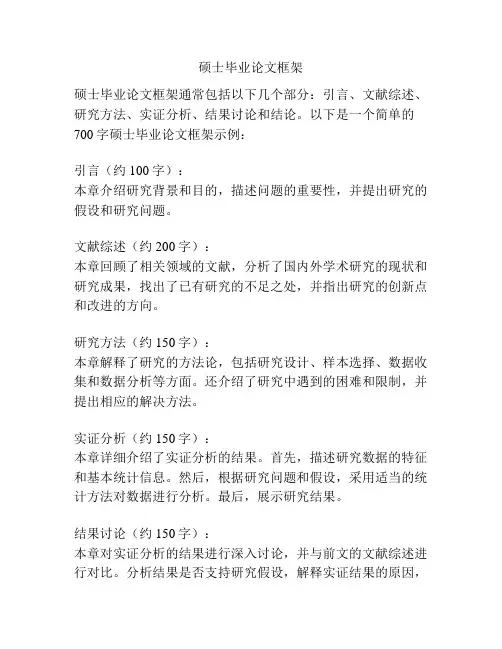 硕士毕业论文框架

硕士毕业论文框架通常包括以下几个部分：引言、文献综述、研究方法、实证分析、结果讨论和结论。以下是一个简单的700字硕士毕业论文框架示例：

引言（约100字）：
本章介绍研究背景和目的，描述问题的重要性，并提出研究的假设和研究问题。

文献综述（约200字）：
本章回顾了相关领域的文献，分析了国内外学术研究的现状和研究成果，找出了已有研究的不足之处，并指出研究的创新点和改进的方向。

研究方法（约150字）：
本章解释了研究的方法论，包括研究设计、样本选择、数据收集和数据分析等方面。还介绍了研究中遇到的困难和限制，并提出相应的解决方法。

实证分析（约150字）：
本章详细介绍了实证分析的结果。首先，描述研究数据的特征和基本统计信息。然后，根据研究问题和假设，采用适当的统计方法对数据进行分析。最后，展示研究结果。

结果讨论（约150字）：
本章对实证分析的结果进行深入讨论，并与前文的文献综述进行对比。分析结果是否支持研究假设，解释实证结果的原因，